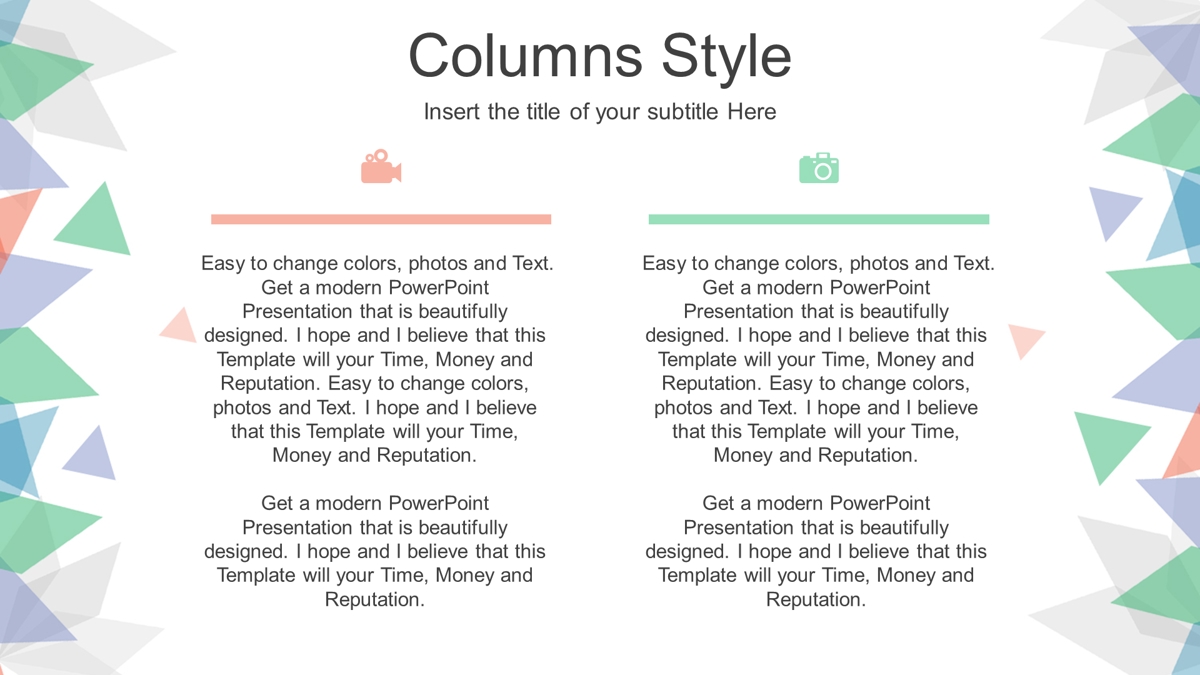 Columns Style

Insert the title of your subtitle Here

Easy to change colors, photos and Text. Get a modern PowerPoint Presentation that is beautifully designed. I hope and I believe that this Template will your Time, Money and Reputation. Easy to change colors, photos and Text. I hope and I believe that this Template will your Time, Money and Reputation.

Get a modern PowerPoint Presentation that is beautifully designed. I hope and I believe that this Template will your Time, Money and Reputation.

Easy to change colors, photos and Text. Get a modern PowerPoint Presentation that is beautifully designed. I hope and I believe that this Template will your Time, Money and Reputation. Easy to change colors, photos and Text. I hope and I believe that this Template will your Time, Money and Reputation.

Get a modern PowerPoint Presentation that is beautifully designed. I hope and I believe that this Template will your Time, Money and Reputation.